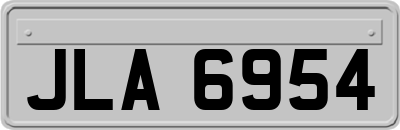 JLA 6954